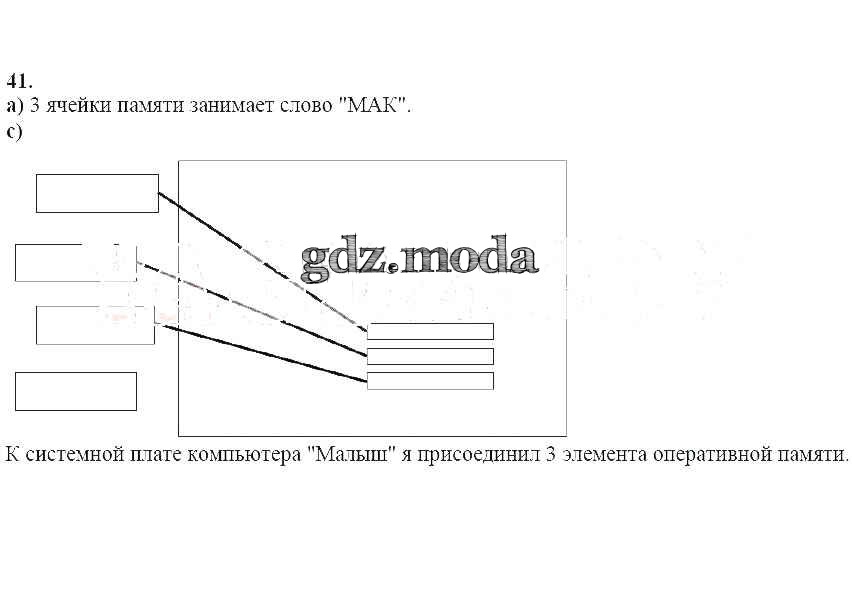 41.
а) 3 ячейки памяти занимает слово "МАК".
с)

gdz.moda

К системной плате компьютера "Малыш" я присоединил 3 элемента оперативной памяти.